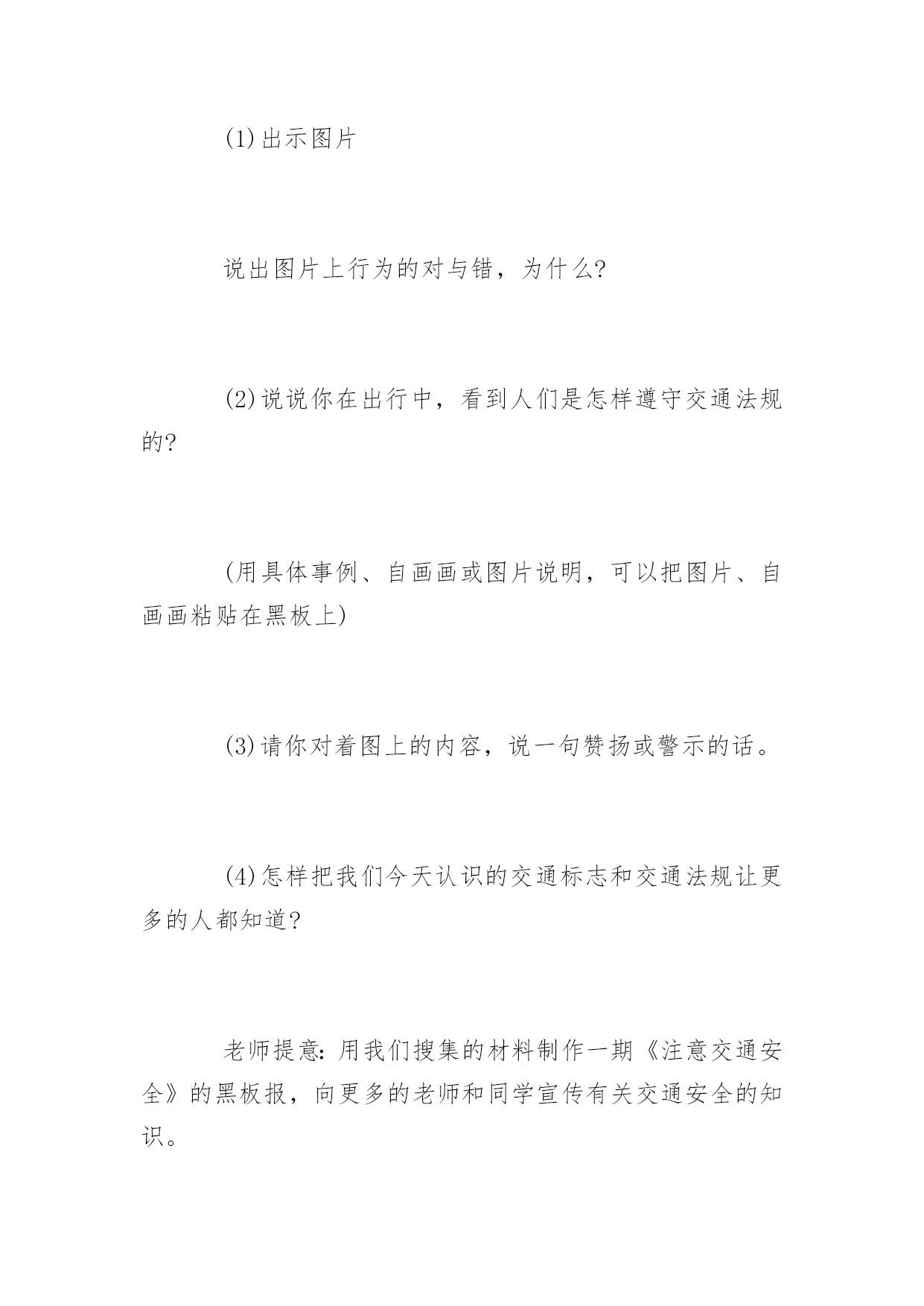 (1)出示图片

说出图片上行为的对与错，为什么?

(2)说说你在出行中，看到人们是怎样遵守交通法规的?

(用具体事例、自画画或图片说明，可以把图片、自画画粘贴在黑板上)

(3)请你对着图上的内容，说一句赞扬或警示的话。

(4)怎样把我们今天认识的交通标志和交通法规让更多的人都知道?

老师提意:用我们搜集的材料制作一期《注意交通安全》的黑板报，向更多的老师和同学宣传有关交通安全的知识。